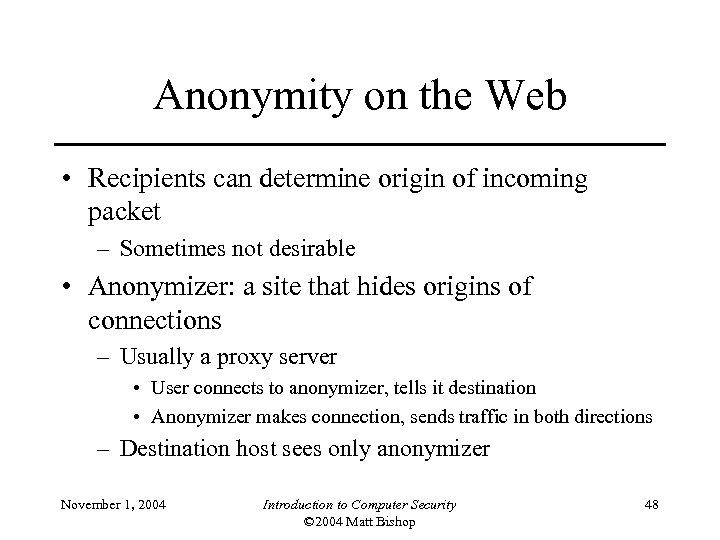 Anonymity on the Web

• Recipients can determine origin of incoming packet
  – Sometimes not desirable
• Anonymizer: a site that hides origins of connections
  – Usually a proxy server
    • User connects to anonymizer, tells it destination
    • Anonymizer makes connection, sends traffic in both directions
  – Destination host sees only anonymizer

November 1, 2004

Introduction to Computer Security
©2004 Matt Bishop

48